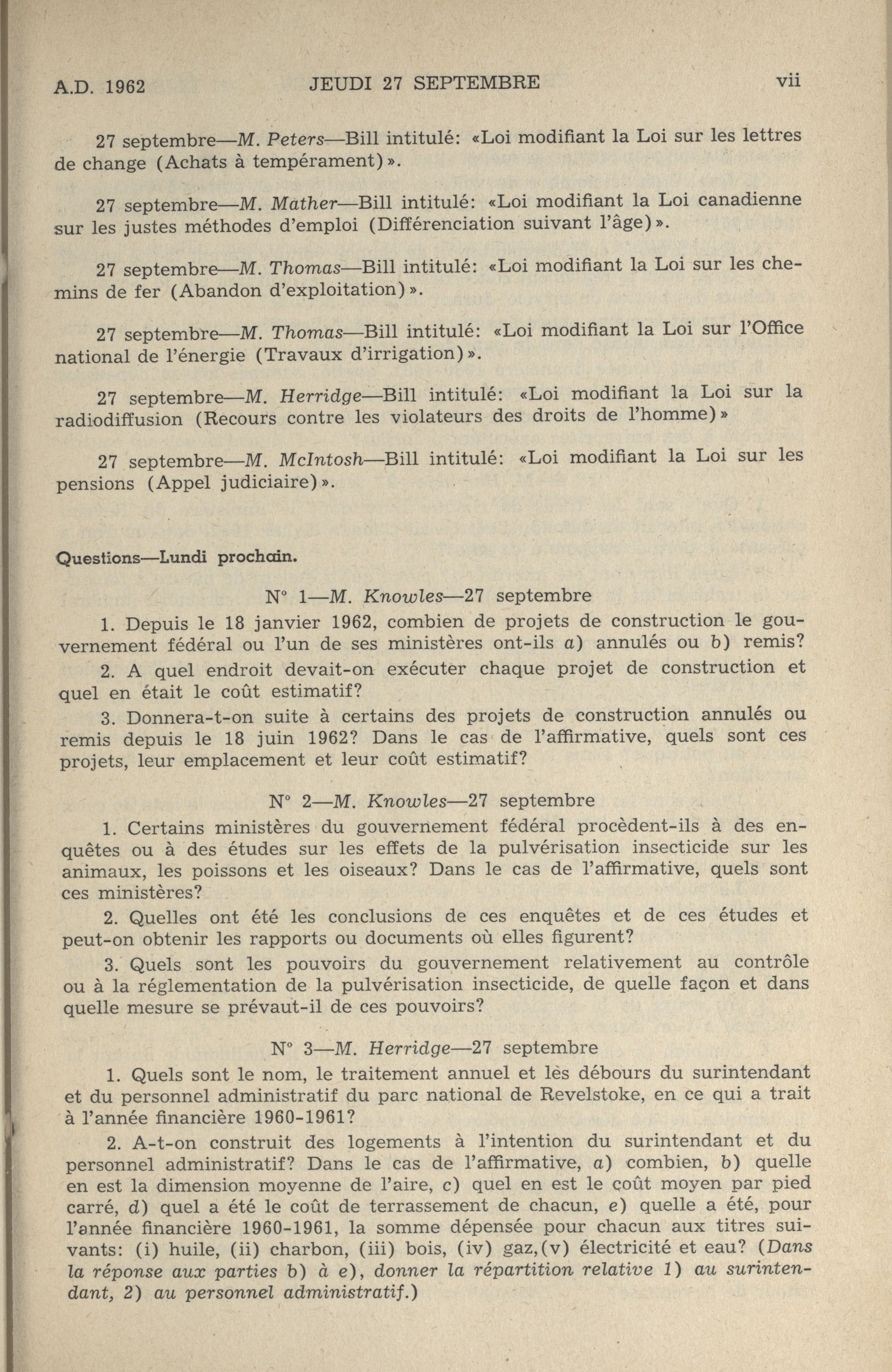 A.D. 1962 JEUDI 27 SEPTEMBRE vii

27 septembre—M. Peters—Bill intitulé: «Loi modifiant la Loi sur les lettres de change (Achats à tempérament)».

27 septembre—M. Mather—Bill intitulé: «Loi modifiant la Loi canadienne sur les justes méthodes d'emploi (Différenciation suivant l'âge)».

27 septembre—M. Thomas—Bill intitulé: «Loi modifiant la Loi sur les chemins de fer (Abandon d'exploitation)».

27 septembre—M. Thomas—Bill intitulé: «Loi modifiant la Loi sur l'Office national de l'énergie (Travaux d'irrigation)».

27 septembre—M. Herridge—Bill intitulé: «Loi modifiant la Loi sur la radiodiffusion (Recours contre les violateurs des droits de l'homme)»

27 septembre—M. McIntosh—Bill intitulé: «Loi modifiant la Loi sur les pensions (Appel judiciaire)».

Questions—Lundi prochain.

N° 1—M. Knowles—27 septembre

1. Depuis le 18 janvier 1962, combien de projets de construction le gouvernement fédéral ou l'un de ses ministères ont-ils a) annulés ou b) remis?

2. A quel endroit devait-on exécuter chaque projet de construction et quel en était le coût estimatif?

3. Donnera-t-on suite à certains des projets de construction annulés ou remis depuis le 18 juin 1962? Dans le cas de l'affirmative, quels sont ces projets, leur emplacement et leur coût estimatif?

N° 2—M. Knowles—27 septembre

1. Certains ministères du gouvernement fédéral procèdent-ils à des enquêtes ou à des études sur les effets de la pulvérisation insecticide sur les animaux, les poissons et les oiseaux? Dans le cas de l'affirmative, quels sont ces ministères?

2. Quelles ont été les conclusions de ces enquêtes et de ces études et peut-on obtenir les rapports ou documents où elles figurent?

3. Quels sont les pouvoirs du gouvernement relativement au contrôle ou à la réglementation de la pulvérisation insecticide, de quelle façon et dans quelle mesure se prévaut-il de ces pouvoirs?

N° 3—M. Herridge—27 septembre

1. Quels sont le nom, le traitement annuel et les débours du surintendant et du personnel administratif du parc national de Revelstoke, en ce qui a trait à l'année financière 1960-1961?

2. A-t-on construit des logements à l'intention du surintendant et du personnel administratif? Dans le cas de l'affirmative, a) combien, b) quelle en est la dimension moyenne de l'aire, c) quel en est le coût moyen par pied carré, d) quel a été le coût de terrassement de chacun, e) quelle a été, pour l'année financière 1960-1961, la somme dépensée pour chacun aux titres suivants: (i) huile, (ii) charbon, (iii) bois, (iv) gaz,(v) électricité et eau? (Dans la réponse aux parties b) à e), donner la répartition relative 1) au surintendant, 2) au personnel administratif.)